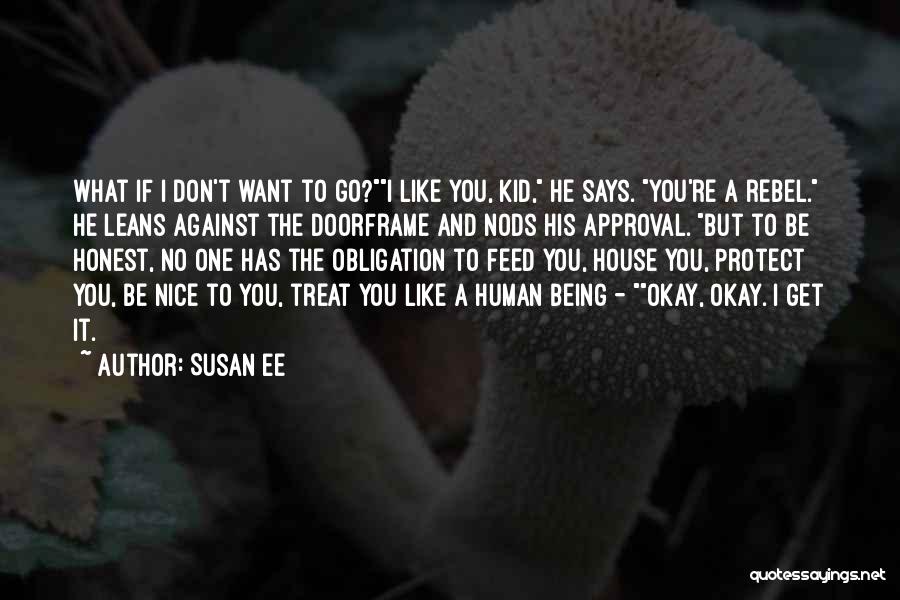 WHAT IF I DON'T WANT TO GO?""I LIKE YOU, KID," HE SAYS. "YOU'RE A REBEL." HE LEANS AGAINST THE DOORFRAME AND NODS HIS APPROVAL. "BUT TO BE HONEST, NO ONE HAS THE OBLIGATION TO FEED YOU, HOUSE YOU, PROTECT YOU, BE NICE TO YOU, TREAT YOU LIKE A HUMAN BEING - ""OKAY, OKAY. I GET IT.

~ AUTHOR: SUSAN EE

quotessayings.net